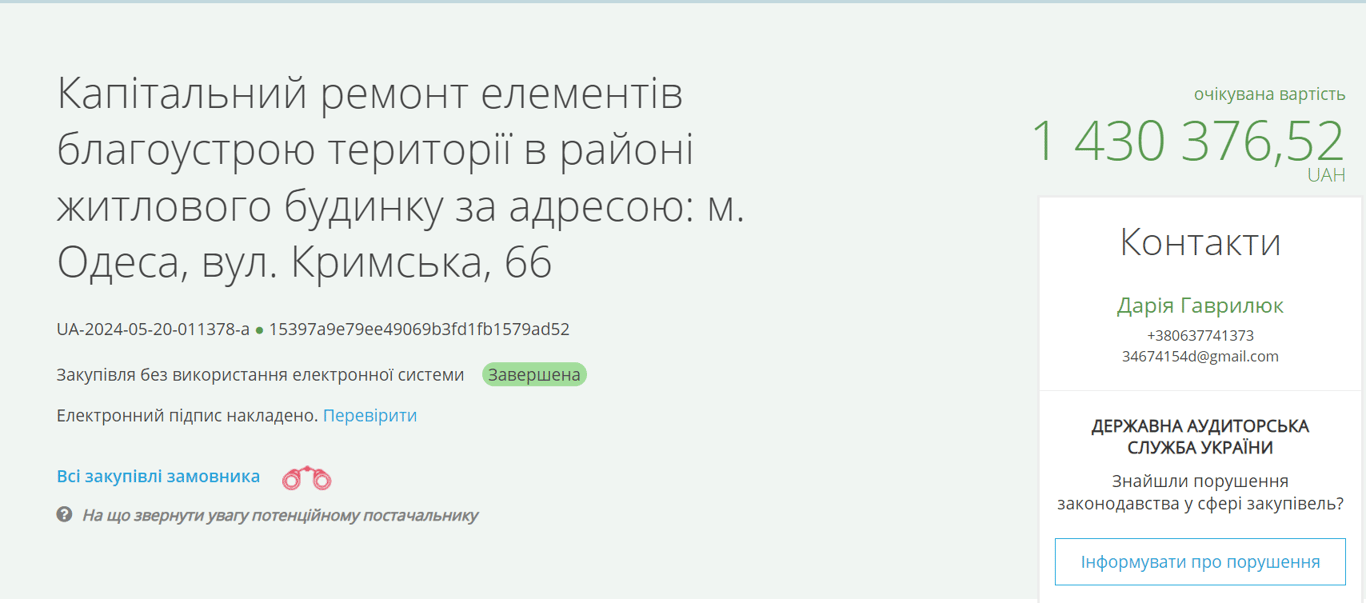 Капітальний ремонт елементів благоустрою території в районі житлового будинку за адресою: м. Одеса, вул. Кримська, 66

UA-2024-05-20-011378-a ● 15397a9e79ee49069b3fd1fb1579ad52

Закупівля без використання електронної системи Завершена

Електронний підпис накладено. Перевірити

Всі закупівлі замовника

На що звернути увагу потенційному постачальнику

очікувана вартість
1 430 376,52
UAH

Контакти

Дарія Гаврилюк
+380637741373
34674154d@gmail.com

ДЕРЖАВНА АУДИТОРСЬКА СЛУЖБА УКРАЇНИ

Знайшли порушення законодавства у сфері закупівель?

Інформувати про порушення